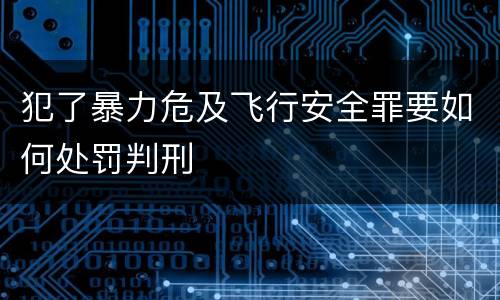 犯了暴力危及飞行安全罪要如何处罚判刑